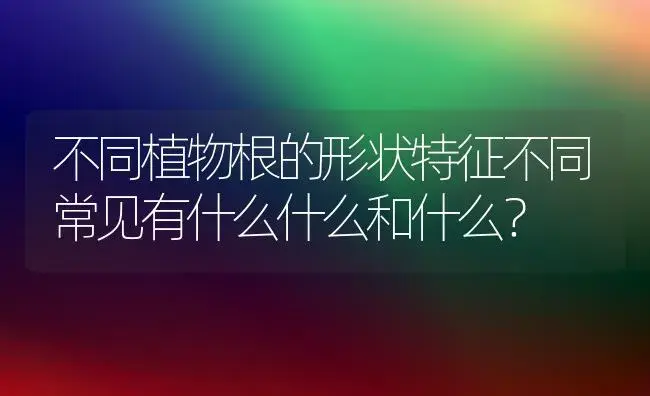 不同植物根的形状特征不同常见有什么什么和什么?